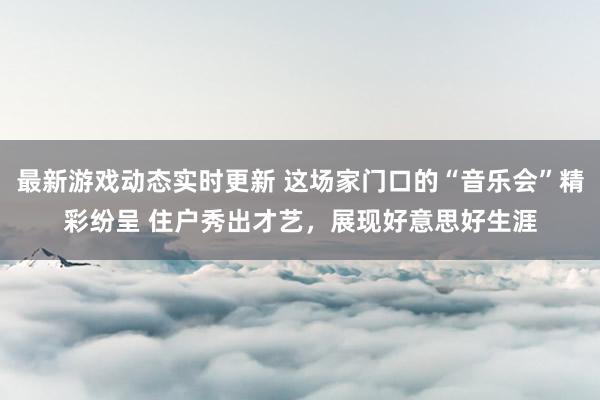 最新游戏动态实时更新 这场家门口的“音乐会”精彩纷呈 住户秀出才艺，展现好意思好生涯